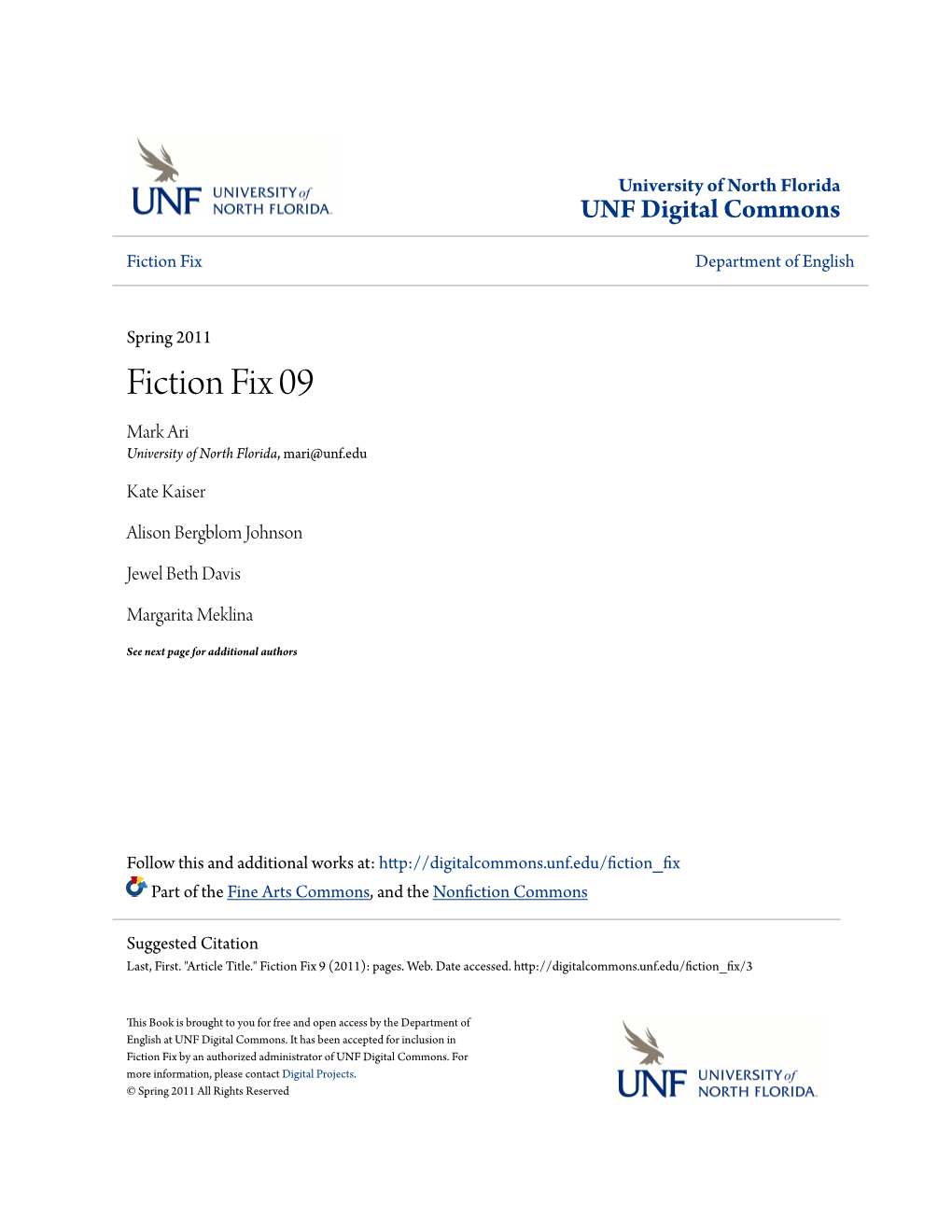 UNF UNIVERSITY of NORTH FLORIDA.

University of North Florida
UNF Digital Commons

Fiction Fix

Department of English

Spring 2011

Fiction Fix 09

Mark Ari
University of North Florida, mari@unf.edu

Kate Kaiser

Alison Bergblom Johnson

Jewel Beth Davis

Margarita Meklina

See next page for additional authors

Follow this and additional works at: http://digitalcommons.unf.edu/fiction_fix

Part of the Fine Arts Commons, and the Nonfiction Commons

Suggested Citation
Last, First. "Article Title." Fiction Fix 9 (2011): pages. Web. Date accessed. http://digitalcommons.unf.edu/fiction_fix/3

This Book is brought to you for free and open access by the Department of English at UNF Digital Commons. It has been accepted for inclusion in Fiction Fix by an authorized administrator of UNF Digital Commons. For more information, please contact Digital Projects.
© Spring 2011 All Rights Reserved

UNF UNIVERSITY of NORTH FLORIDA.